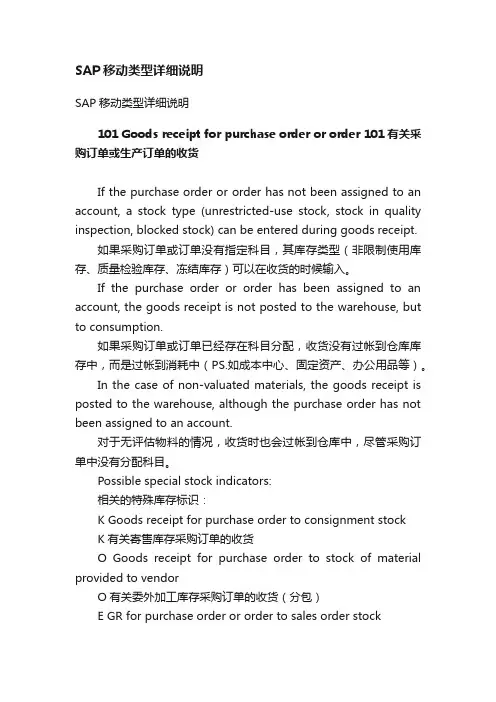 SAP移动类型详细说明

SAP 移动类型详细说明

101 Goods receipt for purchase order or order 101 有关采购订单或生产订单的收货

If the purchase order or order has not been assigned to an account, a stock type (unrestricted-use stock, stock in quality inspection, blocked stock) can be entered during goods receipt.

如果采购订单或订单没有指定科目，其库存类型（非限制使用库存、质量检验库存、冻结库存）可以在收货的时候输入。

If the purchase order or order has been assigned to an account, the goods receipt is not posted to the warehouse, but to consumption.

如果采购订单或订单已经存在科目分配，收货没有过帐到仓库库存中，而是过帐到消耗中（PS.如成本中心、固定资产、办公用品等）。

In the case of non-valuated materials, the goods receipt is posted to the warehouse, although the purchase order has not been assigned to an account.

对于无评估物料的情况，收货时也会过帐到仓库中，尽管采购订单中没有分配科目。

Possible special stock indicators:

相关的特殊库存标识：

K Goods receipt for purchase order to consignment stock

K 有关寄售库存采购订单的收货

O Goods receipt for purchase order to stock of material provided to vendor

O 有关委外加工库存采购订单的收货（分包）

E GR for purchase order or order to sales order stock